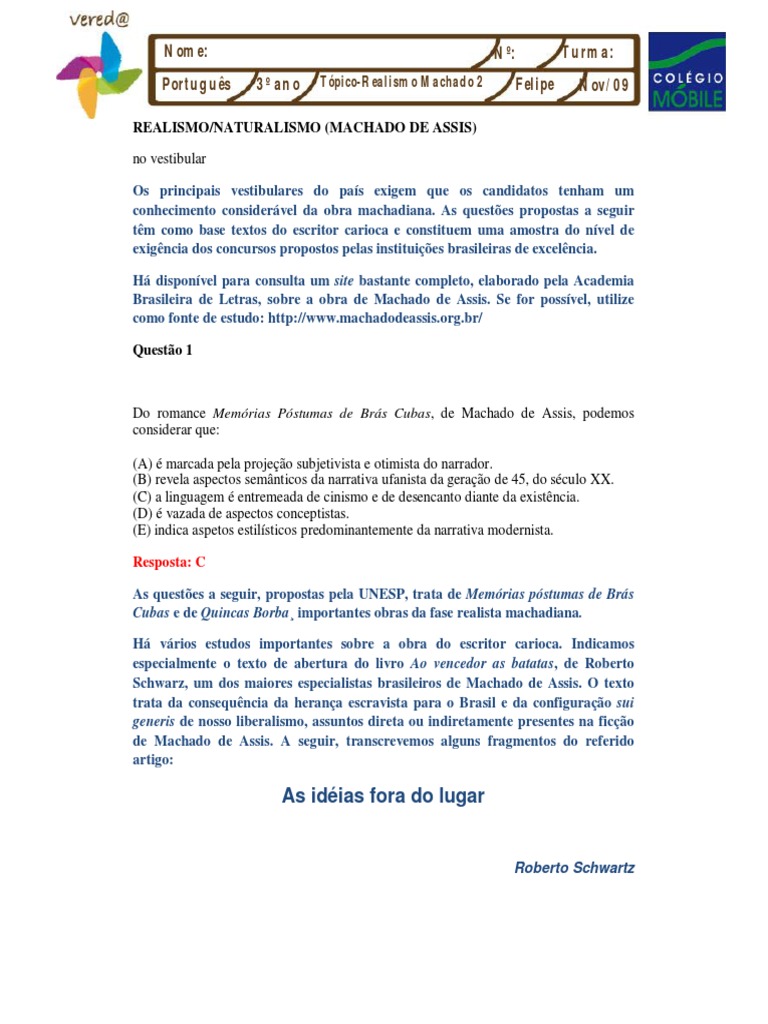 vered@

| Nome: | | | Nº: | Turma: |
|---|---|---|---|---|
| Português | 3º ano | Tópico-Realismo Machado 2 | Felipe | Nov/09 |

COLÉGIO MÓBILE

REALISMO/NATURALISMO (MACHADO DE ASSIS)

no vestibular

Os principais vestibulares do país exigem que os candidatos tenham um conhecimento considerável da obra machadiana. As questões propostas a seguir têm como base textos do escritor carioca e constituem uma amostra do nível de exigência dos concursos propostos pelas instituições brasileiras de excelência.

Há disponível para consulta um site bastante completo, elaborado pela Academia Brasileira de Letras, sobre a obra de Machado de Assis. Se for possível, utilize como fonte de estudo: http://www.machadodeassis.org.br/

Questão 1

Do romance Memórias Póstumas de Brás Cubas, de Machado de Assis, podemos considerar que:

(A) é marcada pela projeção subjetivista e otimista do narrador.
(B) revela aspectos semânticos da narrativa ufanista da geração de 45, do século XX.
(C) a linguagem é entremeada de cinismo e de desencanto diante da existência.
(D) é vazada de aspectos conceptistas.
(E) indica aspetos estilísticos predominantemente da narrativa modernista.

Resposta: C

As questões a seguir, propostas pela UNESP, trata de Memórias póstumas de Brás Cubas e de Quincas Borba¸ importantes obras da fase realista machadiana.

Há vários estudos importantes sobre a obra do escritor carioca. Indicamos especialmente o texto de abertura do livro Ao vencedor as batatas, de Roberto Schwarz, um dos maiores especialistas brasileiros de Machado de Assis. O texto trata da consequência da herança escravista para o Brasil e da configuração sui generis de nosso liberalismo, assuntos direta ou indiretamente presentes na ficção de Machado de Assis. A seguir, transcrevemos alguns fragmentos do referido artigo:

As idéias fora do lugar

Roberto Schwartz